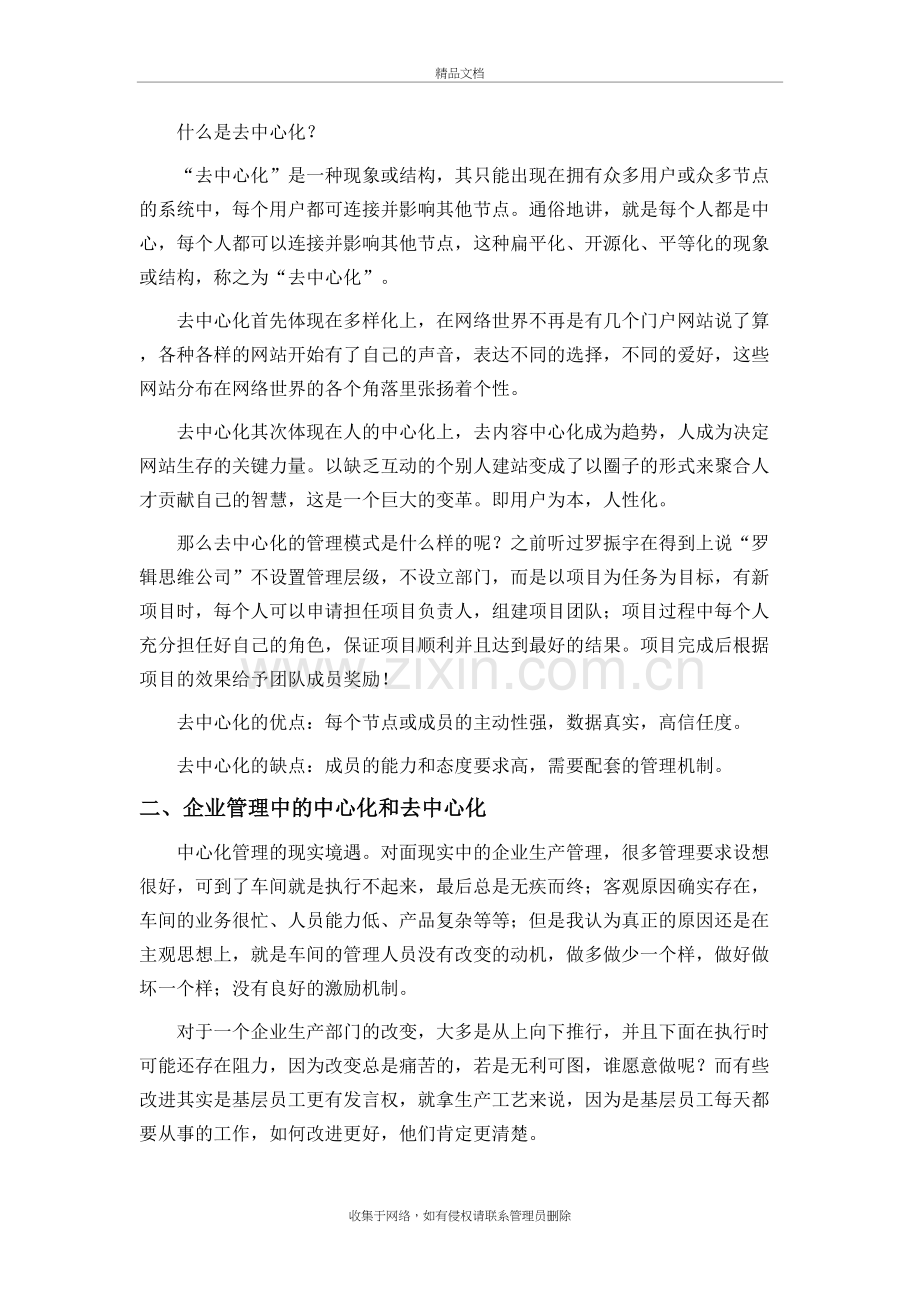 精品文档

什么是去中心化？

“去中心化”是一种现象或结构，其只能出现在拥有众多用户或众多节点的系统中，每个用户都可连接并影响其他节点。通俗地讲，就是每个人都是中心，每个人都可以连接并影响其他节点，这种扁平化、开源化、平等化的现象或结构，称之为“去中心化”。

去中心化首先体现在多样化上，在网络世界不再是有几个门户网站说了算，各种各样的网站开始有了自己的声音，表达不同的选择，不同的爱好，这些网站分布在网络世界的各个角落里张扬着个性。

去中心化其次体现在人的中心化上，去内容中心化成为趋势，人成为决定网站生存的关键力量。以缺乏互动的个别人建站变成了以圈子的形式来聚合人才贡献自己的智慧，这是一个巨大的变革。即用户为本，人性化。

那么去中心化的管理模式是什么样的呢？之前听过罗振宇在得到上说“罗辑思维公司”不设置管理层级，不设立部门，而是以项目为任务为目标，有新项目时，每个人可以申请担任项目负责人，组建项目团队；项目过程中每个人充分担任好自己的角色，保证项目顺利并且达到最好的结果。项目完成后根据项目的效果给予团队成员奖励！

去中心化的优点：每个节点或成员的主动性强，数据真实，高信任度。

去中心化的缺点：成员的能力和态度要求高，需要配套的管理机制。

二、企业管理中的中心化和去中心化

中心化管理的现实境遇。对面现实中的企业生产管理，很多管理要求设想很好，可到了车间就是执行不起来，最后总是无疾而终；客观原因确实存在，车间的业务很忙、人员能力低、产品复杂等等；但是我认为真正的原因还是在主观思想上，就是车间的管理人员没有改变的动机，做多做少一个样，做好做坏一个样；没有良好的激励机制。

对于一个企业生产部门的改变，大多是从上向下推行，并且下面在执行时可能还存在阻力，因为改变总是痛苦的，若是无利可图，谁愿意做呢？而有些改进其实是基层员工更有发言权，就拿生产工艺来说，因为是基层员工每天都要从事的工作，如何改进更好，他们肯定更清楚。

收集于网络，如有侵权请联系管理员删除

www.zixin.com.cn